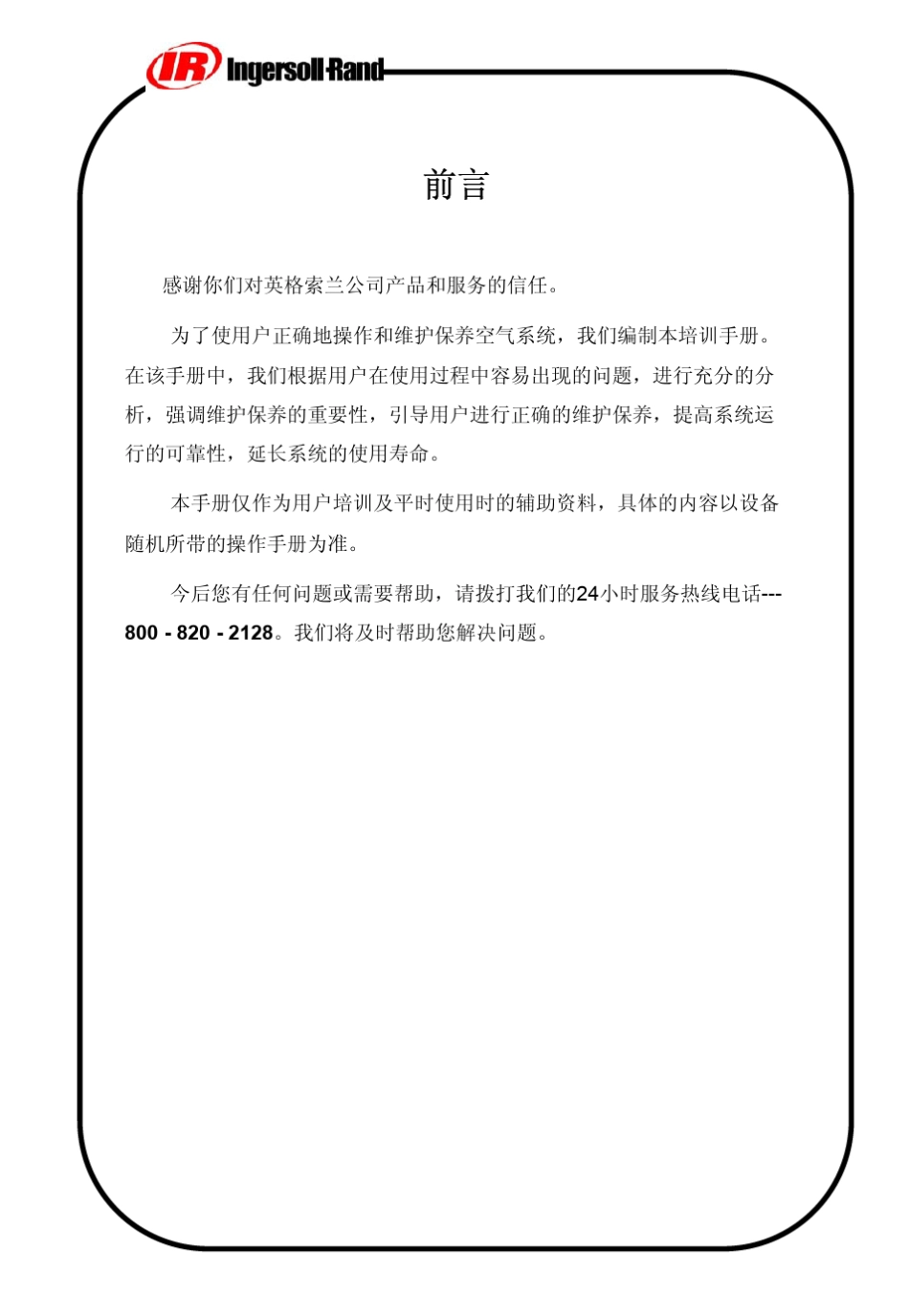 IR Ingersoll Rand

前言

感谢你们对英格索兰公司产品和服务的信任。

为了使用户正确地操作和维护保养空气系统，我们编制本培训手册。在该手册中，我们根据用户在使用过程中容易出现的问题，进行充分的分析，强调维护保养的重要性，引导用户进行正确的维护保养，提高系统运行的可靠性，延长系统的使用寿命。

本手册仅作为用户培训及平时使用时的辅助资料，具体的内容以设备随机所带的操作手册为准。

今后您有任何问题或需要帮助，请拨打我们的24小时服务热线电话---800 - 820 - 2128。我们将及时帮助您解决问题。